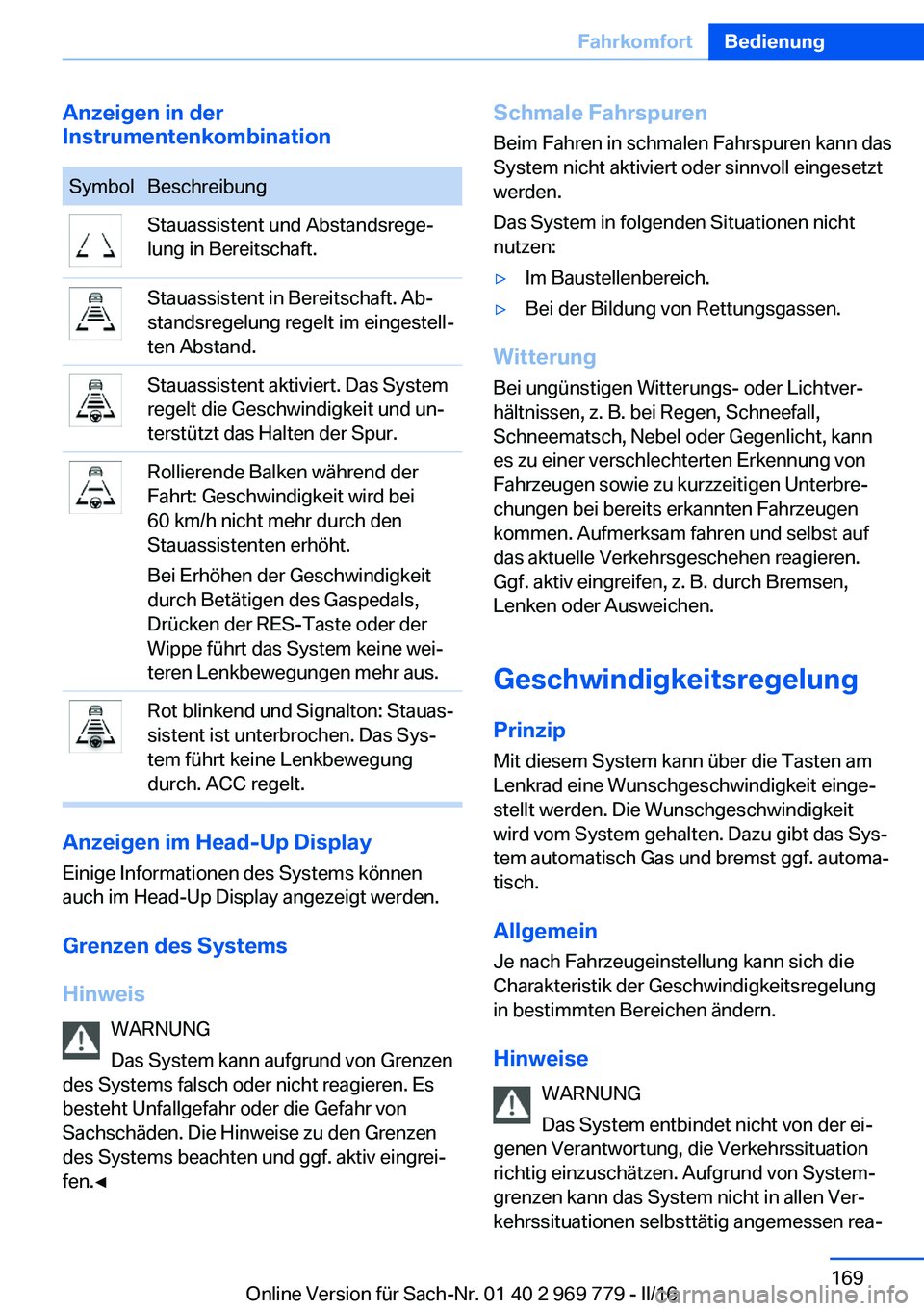 Fahrkomfort Bedienung

Anzeigen in der Instrumentenkombination

| Symbol | Beschreibung |
|---|---|
| | Stauassistent und Abstandsregelung in Bereitschaft. |
| | Stauassistent in Bereitschaft. Abstandsregelung regelt im eingestellten Abstand. |
| | Stauassistent aktiviert. Das System regelt die Geschwindigkeit und unterstützt das Halten der Spur. |
| | Rollierende Balken während der Fahrt: Geschwindigkeit wird bei 60 km/h nicht mehr durch den Stauassistenten erhöht. Bei Erhöhen der Geschwindigkeit durch Betätigen des Gaspedals, Drücken der RES-Taste oder der Wippe führt das System keine weiteren Lenkbewegungen mehr aus. |
| | Rot blinkend und Signalton: Stauassistent ist unterbrochen. Das System führt keine Lenkbewegung durch. ACC regelt. |

Anzeigen im Head-Up Display
Einige Informationen des Systems können auch im Head-Up Display angezeigt werden.

Grenzen des Systems

Hinweis
WARNUNG
Das System kann aufgrund von Grenzen des Systems falsch oder nicht reagieren. Es besteht Unfallgefahr oder die Gefahr von Sachschäden. Die Hinweise zu den Grenzen des Systems beachten und ggf. aktiv eingreifen.◄

Schmale Fahrspuren
Beim Fahren in schmalen Fahrspuren kann das System nicht aktiviert oder sinnvoll eingesetzt werden.

Das System in folgenden Situationen nicht nutzen:

▷ Im Baustellenbereich.
▷ Bei der Bildung von Rettungsgassen.

Witterung
Bei ungünstigen Witterungs- oder Lichtverhältnissen, z. B. bei Regen, Schneefall, Schneematsch, Nebel oder Gegenlicht, kann es zu einer verschlechterten Erkennung von Fahrzeugen sowie zu kurzzeitigen Unterbrechungen bei bereits erkannten Fahrzeugen kommen. Aufmerksam fahren und selbst auf das aktuelle Verkehrsgeschehen reagieren. Ggf. aktiv eingreifen, z. B. durch Bremsen, Lenken oder Ausweichen.

Geschwindigkeitsregelung

Prinzip
Mit diesem System kann über die Tasten am Lenkrad eine Wunschgeschwindigkeit eingestellt werden. Die Wunschgeschwindigkeit wird vom System gehalten. Dazu gibt das System automatisch Gas und bremst ggf. automatisch.

Allgemein
Je nach Fahrzeugeinstellung kann sich die Charakteristik der Geschwindigkeitsregelung in bestimmten Bereichen ändern.

Hinweise
WARNUNG
Das System entbindet nicht von der eigenen Verantwortung, die Verkehrssituation richtig einzuschätzen. Aufgrund von Systemgrenzen kann das System nicht in allen Verkehrssituationen selbsttätig angemessen rea-

169

Online Version für Sach-Nr. 01 40 2 969 779 - II/16

carmanualsonline.info